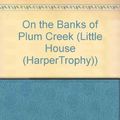 On the Banks of Plum Creek (Little House (HarperTrophy))